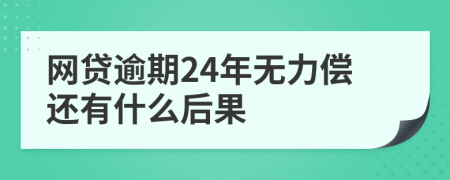 网贷逾期24年无力偿还有什么后果